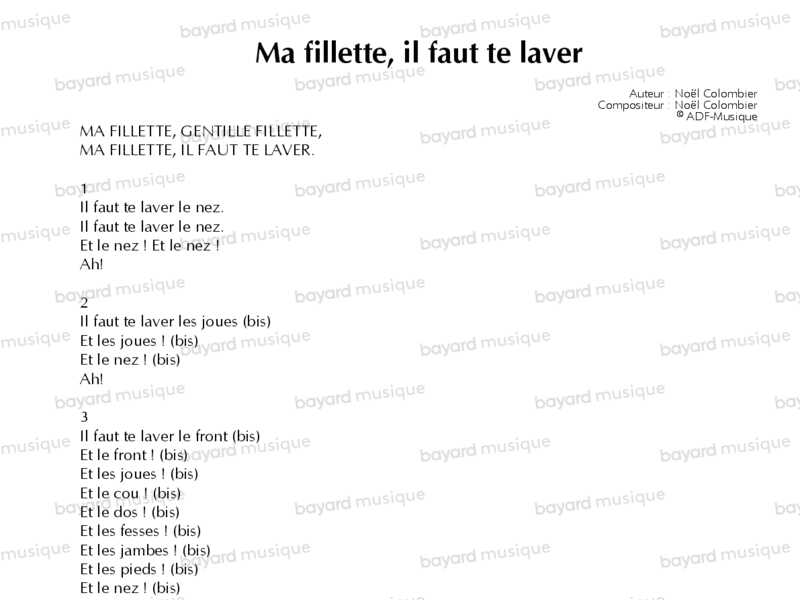 Ma fillette, il faut te laver

Auteur : Noël Colombier
Compositeur : Noël Colombier
© ADF-Musique

MA FILLETTE, GENTILLE FILLETTE,
MA FILLETTE, IL FAUT TE LAVER.

1
Il faut te laver le nez.
Il faut te laver le nez.
Et le nez ! Et le nez !
Ah!

2
Il faut te laver les joues (bis)
Et les joues ! (bis)
Et le nez ! (bis)
Ah!

3
Il faut te laver le front (bis)
Et le front ! (bis)
Et les joues ! (bis)
Et le cou ! (bis)
Et le dos ! (bis)
Et les fesses ! (bis)
Et les jambes ! (bis)
Et les pieds ! (bis)
Et le nez ! (bis)

bayard musique